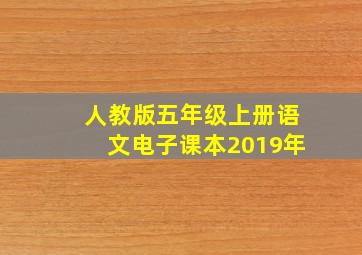 人教版五年级上册语文电子课本2019年